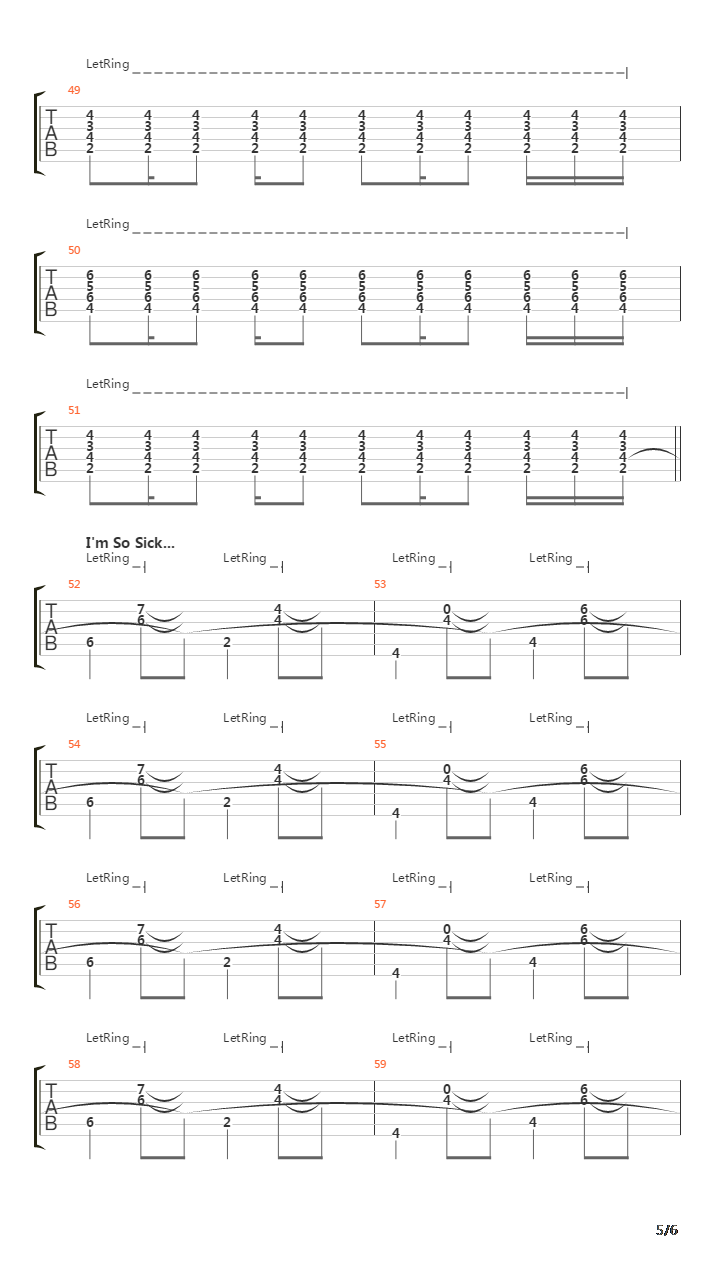 LetRing

49

T
A
B

4 4 4 4 4 4 4 4 4 4 4
3 3 3 3 3 3 3 3 3 3 3
4 4 4 4 4 4 4 4 4 4 4
2 2 2 2 2 2 2 2 2 2 2

LetRing

50

T
A
B

6 6 6 6 6 6 6 6 6 6 6
5 5 5 5 5 5 5 5 5 5 5
6 6 6 6 6 6 6 6 6 6 6
4 4 4 4 4 4 4 4 4 4 4

LetRing

51

T
A
B

4 4 4 4 4 4 4 4 4 4 4
3 3 3 3 3 3 3 3 3 3 3
4 4 4 4 4 4 4 4 4 4 4
2 2 2 2 2 2 2 2 2 2 2

I'm So Sick...

LetRing LetRing LetRing LetRing

52 53

T
A
B

7 4 0 6
6 4 4 6
6 2 4 4

LetRing LetRing LetRing LetRing

54 55

T
A
B

7 4 0 6
6 4 4 6
6 2 4 4

LetRing LetRing LetRing LetRing

56 57

T
A
B

7 4 0 6
6 4 4 6
6 2 4 4

LetRing LetRing LetRing LetRing

58 59

T
A
B

7 4 0 6
6 4 4 6
6 2 4 4

5/6